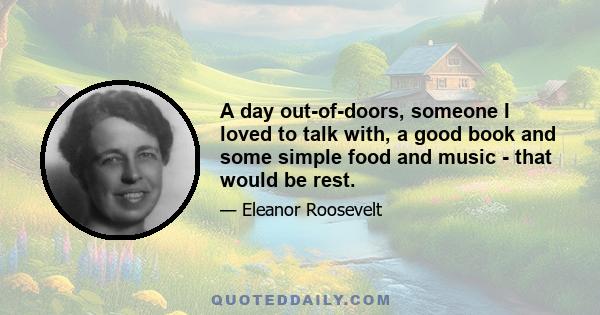 A day out-of-doors, someone I loved to talk with, a good book and some simple food and music - that would be rest.

— Eleanor Roosevelt

QUOTEDDAILY.COM